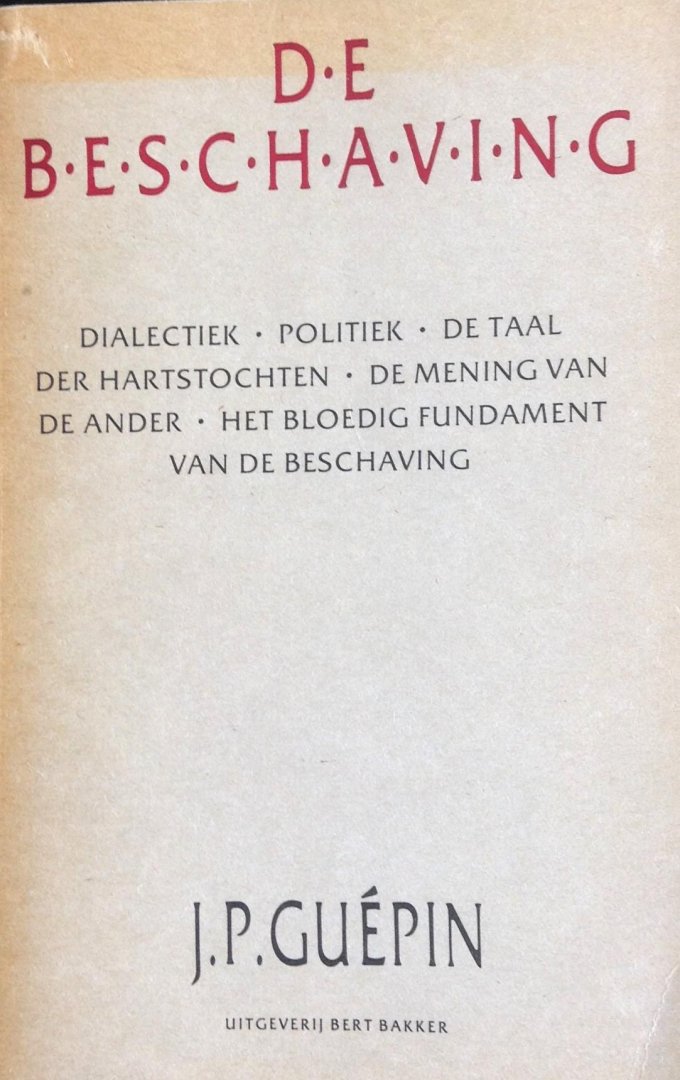 D·E
B·E·S·C·H·A·V·I·N·G

DIALECTIEK · POLITIEK · DE TAAL DER HARTSTOCHTEN · DE MENING VAN DE ANDER · HET BLOEDIG FUNDAMENT VAN DE BESCHAVING

J.P.GUÉPIN

UITGEVERIJ BERT BAKKER